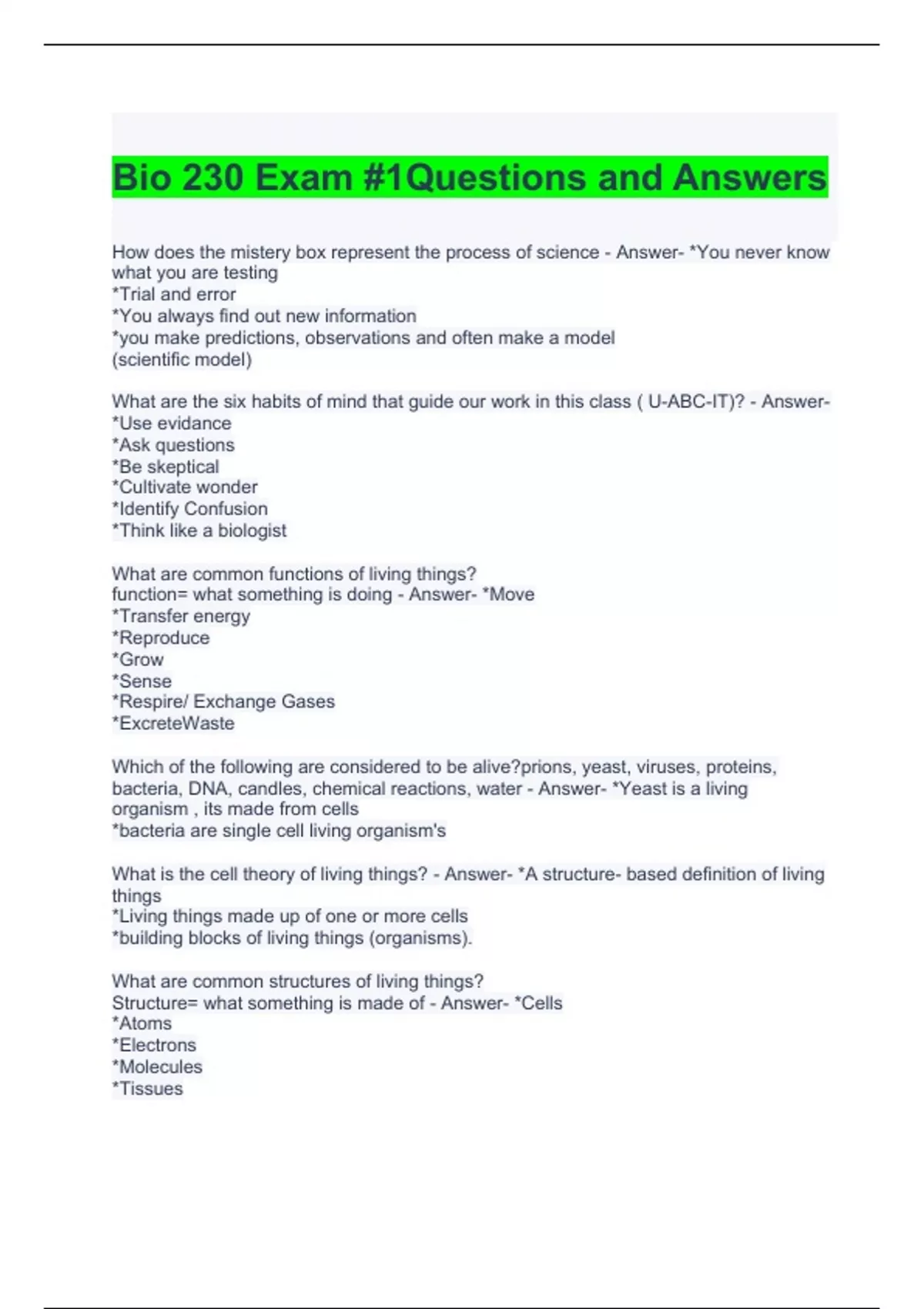 Bio 230 Exam #1Questions and Answers

How does the mistery box represent the process of science - Answer- *You never know what you are testing
*Trial and error
*You always find out new information
*you make predictions, observations and often make a model (scientific model)

What are the six habits of mind that guide our work in this class ( U-ABC-IT)? - Answer-
*Use evidance
*Ask questions
*Be skeptical
*Cultivate wonder
*Identify Confusion
*Think like a biologist

What are common functions of living things?
function= what something is doing - Answer- *Move
*Transfer energy
*Reproduce
*Grow
*Sense
*Respire/ Exchange Gases
*ExcreteWaste

Which of the following are considered to be alive?prions, yeast, viruses, proteins, bacteria, DNA, candles, chemical reactions, water - Answer- *Yeast is a living organism , its made from cells
*bacteria are single cell living organism's

What is the cell theory of living things? - Answer- *A structure- based definition of living things
*Living things made up of one or more cells
*building blocks of living things (organisms).

What are common structures of living things?
Structure= what something is made of - Answer- *Cells
*Atoms
*Electrons
*Molecules
*Tissues